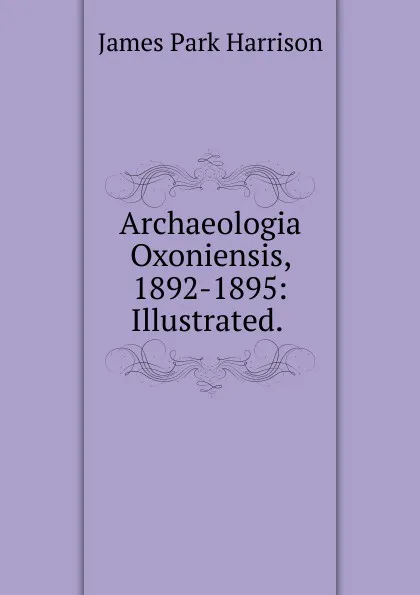 James Park Harrison

Archaeologia Oxoniensis, 1892-1895: Illustrated.